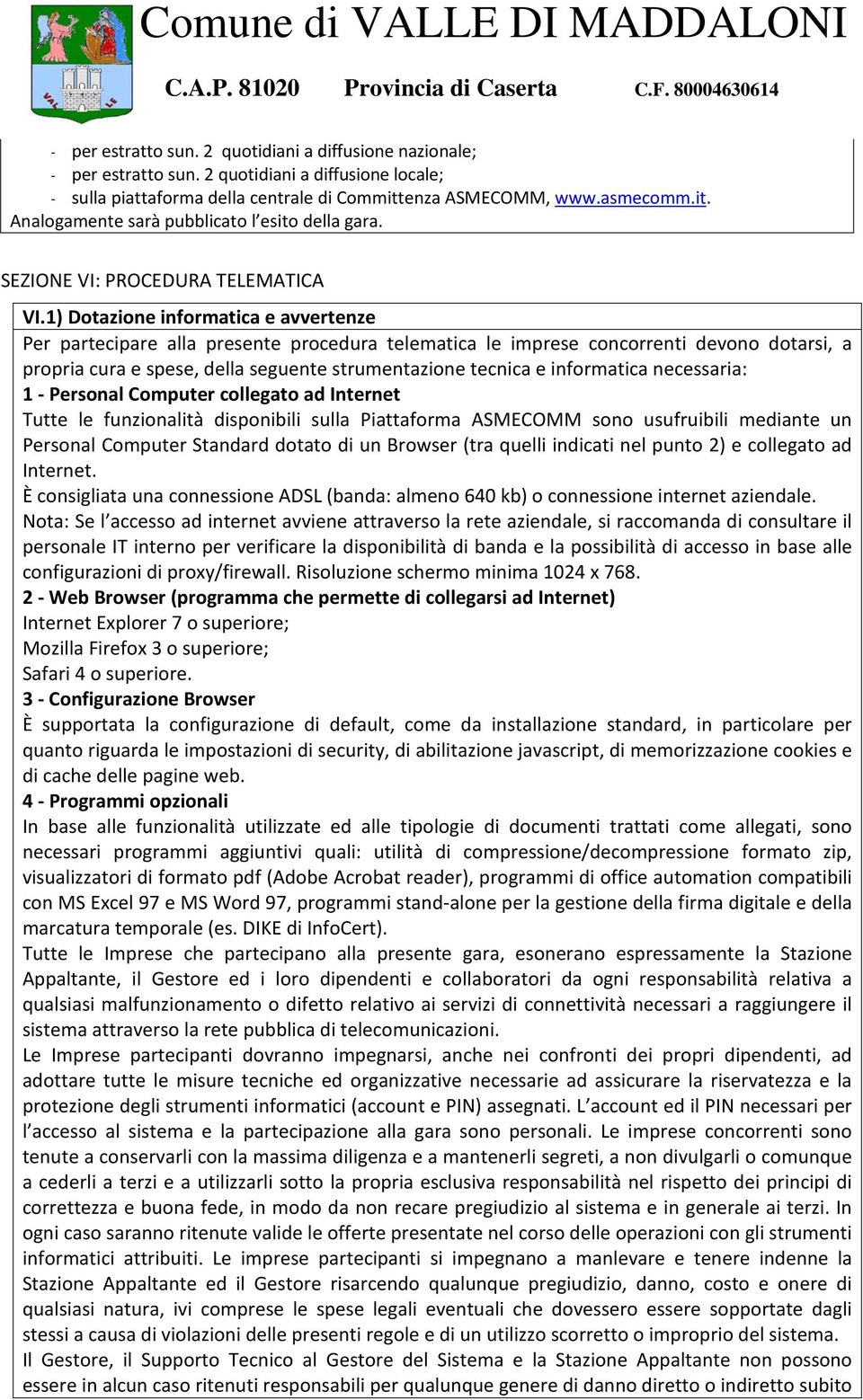 Comune di VALLE DI MADDALONI
C.A.P. 81020 Provincia di Caserta C.F. 80004630614

- per estratto sun. 2 quotidiani a diffusione nazionale;
- per estratto sun. 2 quotidiani a diffusione locale;
- sulla piattaforma della centrale di Committenza ASMECOMM, www.asmecomm.it.
Analogamente sarà pubblicato l'esito della gara.

SEZIONE VI: PROCEDURA TELEMATICA

VI.1) Dotazione informatica e avvertenze
Per partecipare alla presente procedura telematica le imprese concorrenti devono dotarsi, a propria cura e spese, della seguente strumentazione tecnica e informatica necessaria:
1 - Personal Computer collegato ad Internet
Tutte le funzionalità disponibili sulla Piattaforma ASMECOMM sono usufruibili mediante un Personal Computer Standard dotato di un Browser (tra quelli indicati nel punto 2) e collegato ad Internet.
È consigliata una connessione ADSL (banda: almeno 640 kb) o connessione internet aziendale.
Nota: Se l'accesso ad internet avviene attraverso la rete aziendale, si raccomanda di consultare il personale IT interno per verificare la disponibilità di banda e la possibilità di accesso in base alle configurazioni di proxy/firewall. Risoluzione schermo minima 1024 x 768.
2 - Web Browser (programma che permette di collegarsi ad Internet)
Internet Explorer 7 o superiore;
Mozilla Firefox 3 o superiore;
Safari 4 o superiore.
3 - Configurazione Browser
È supportata la configurazione di default, come da installazione standard, in particolare per quanto riguarda le impostazioni di security, di abilitazione javascript, di memorizzazione cookies e di cache delle pagine web.
4 - Programmi opzionali
In base alle funzionalità utilizzate ed alle tipologie di documenti trattati come allegati, sono necessari programmi aggiuntivi quali: utilità di compressione/decompressione formato zip, visualizzatori di formato pdf (Adobe Acrobat reader), programmi di office automation compatibili con MS Excel 97 e MS Word 97, programmi stand-alone per la gestione della firma digitale e della marcatura temporale (es. DIKE di InfoCert).
Tutte le Imprese che partecipano alla presente gara, esonerano espressamente la Stazione Appaltante, il Gestore ed i loro dipendenti e collaboratori da ogni responsabilità relativa a qualsiasi malfunzionamento o difetto relativo ai servizi di connettività necessari a raggiungere il sistema attraverso la rete pubblica di telecomunicazioni.
Le Imprese partecipanti dovranno impegnarsi, anche nei confronti dei propri dipendenti, ad adottare tutte le misure tecniche ed organizzative necessarie ad assicurare la riservatezza e la protezione degli strumenti informatici (account e PIN) assegnati. L'account ed il PIN necessari per l'accesso al sistema e la partecipazione alla gara sono personali. Le imprese concorrenti sono tenute a conservarli con la massima diligenza e a mantenerli segreti, a non divulgarli o comunque a cederli a terzi e a utilizzarli sotto la propria esclusiva responsabilità nel rispetto dei principi di correttezza e buona fede, in modo da non recare pregiudizio al sistema e in generale ai terzi. In ogni caso saranno ritenute valide le offerte presentate nel corso delle operazioni con gli strumenti informatici attribuiti. Le imprese partecipanti si impegnano a manlevare e tenere indenne la Stazione Appaltante ed il Gestore risarcendo qualunque pregiudizio, danno, costo e onere di qualsiasi natura, ivi comprese le spese legali eventuali che dovessero essere sopportate dagli stessi a causa di violazioni delle presenti regole e di un utilizzo scorretto o improprio del sistema.
Il Gestore, il Supporto Tecnico al Gestore del Sistema e la Stazione Appaltante non possono essere in alcun caso ritenuti responsabili per qualunque genere di danno diretto o indiretto subito